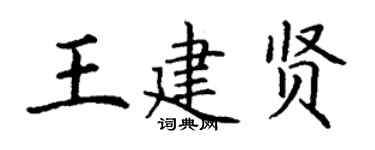 王建贤
词典网